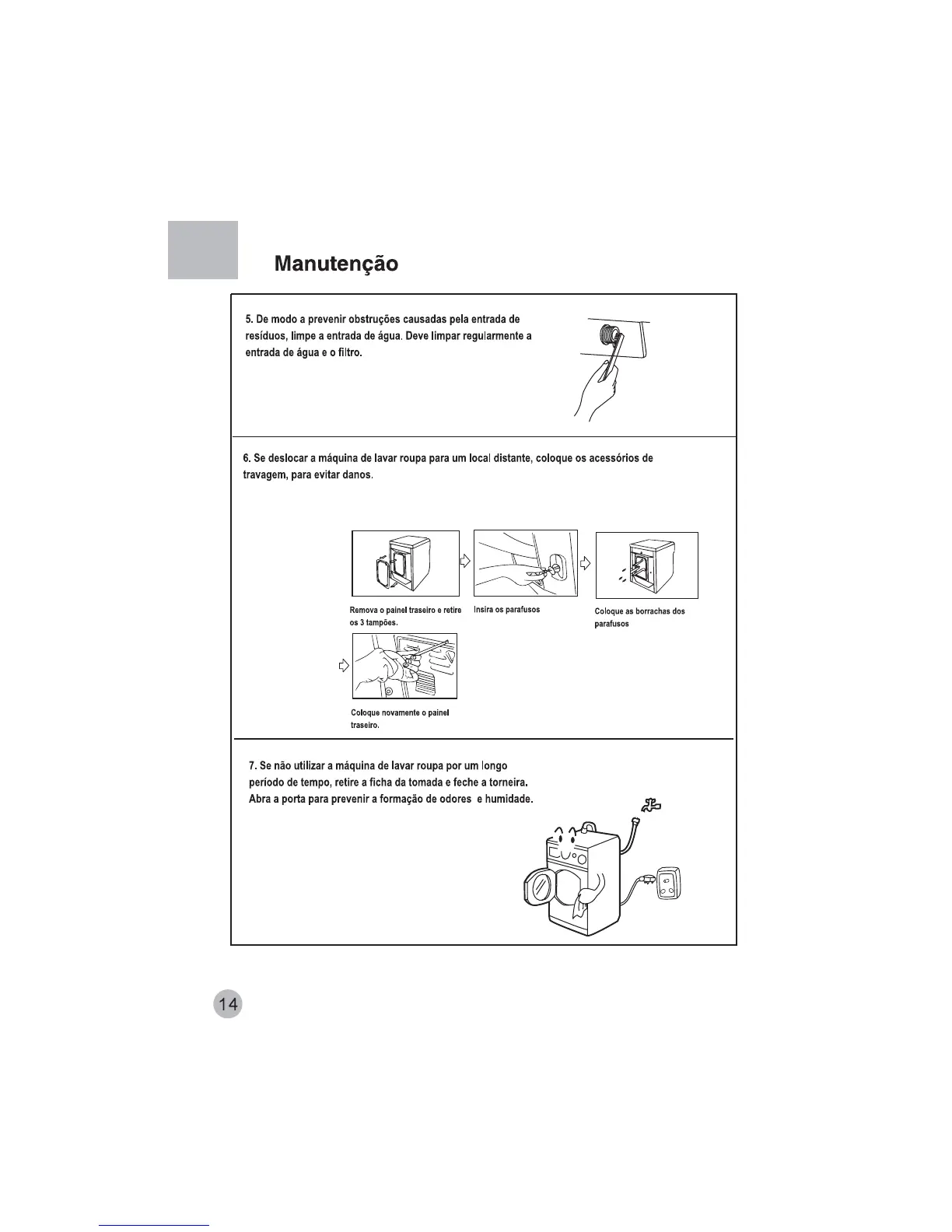 Manutenção

5. De modo a prevenir obstruções causadas pela entrada de resíduos, limpe a entrada de água. Deve limpar regularmente a entrada de água e o filtro.

6. Se deslocar a máquina de lavar roupa para um local distante, coloque os acessórios de travagem, para evitar danos.

Remova o painel traseiro e retire os 3 tampões.

Insira os parafusos

Coloque as borrachas dos parafusos

Coloque novamente o painel traseiro.

7. Se não utilizar a máquina de lavar roupa por um longo período de tempo, retire a ficha da tomada e feche a torneira. Abra a porta para prevenir a formação de odores e humidade.

14